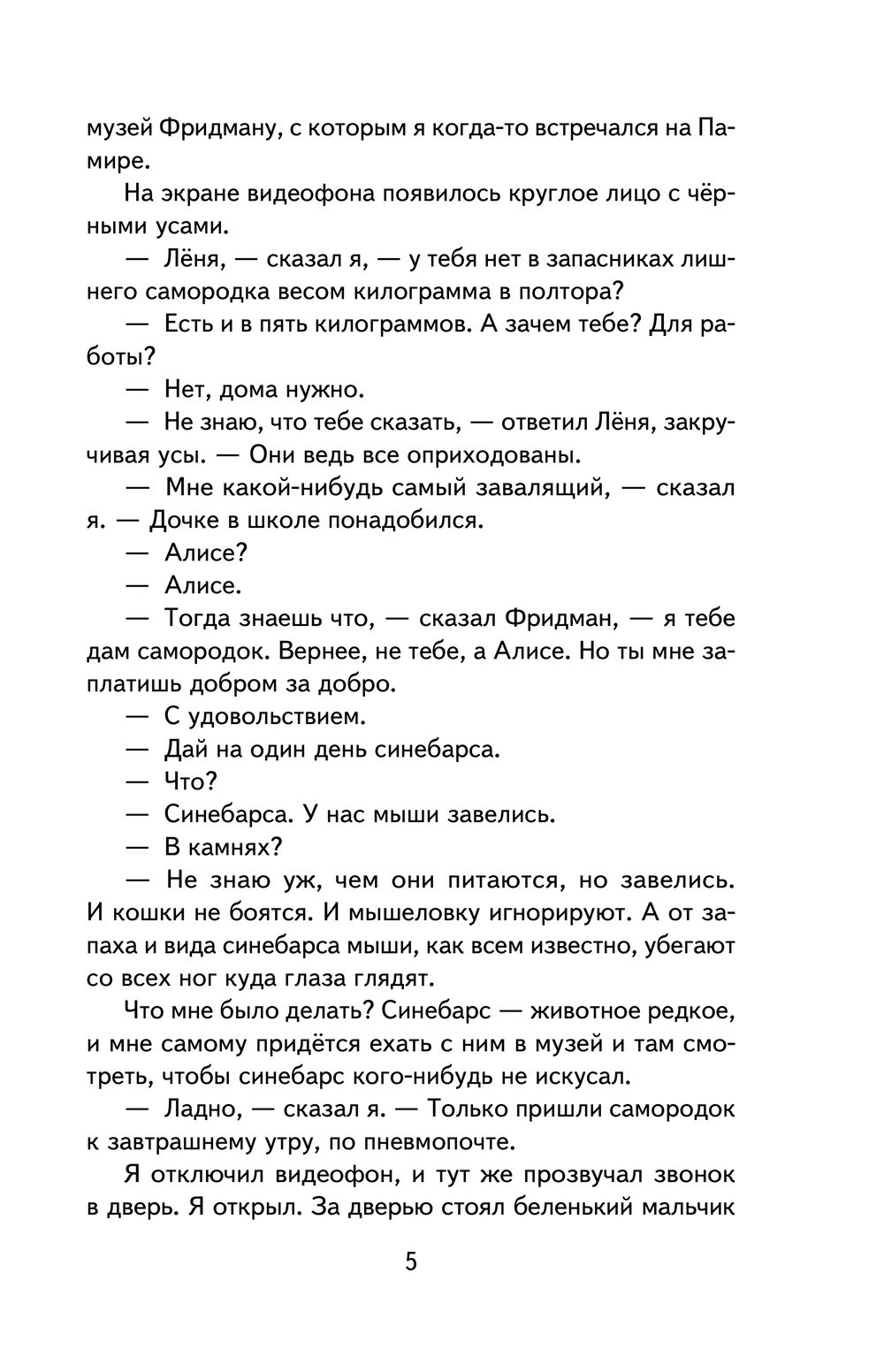 музей Фридману, с которым я когда-то встречался на Памире.

На экране видеофона появилось круглое лицо с чёрными усами.

— Лёня, — сказал я, — у тебя нет в запасниках лишнего самородка весом килограмма в полтора?

— Есть и в пять килограммов. А зачем тебе? Для работы?

— Нет, дома нужно.

— Не знаю, что тебе сказать, — ответил Лёня, закручивая усы. — Они ведь все оприходованы.

— Мне какой-нибудь самый завалящий, — сказал я. — Дочке в школе понадобился.

— Алисе?

— Алисе.

— Тогда знаешь что, — сказал Фридман, — я тебе дам самородок. Вернее, не тебе, а Алисе. Но ты мне заплатишь добром за добро.

— С удовольствием.

— Дай на один день синебарса.

— Что?

— Синебарса. У нас мыши завелись.

— В камнях?

— Не знаю уж, чем они питаются, но завелись. И кошки не боятся. И мышеловку игнорируют. А от запаха и вида синебарса мыши, как всем известно, убегают со всех ног куда глаза глядят.

Что мне было делать? Синебарс — животное редкое, и мне самому придётся ехать с ним в музей и там смотреть, чтобы синебарс кого-нибудь не искусал.

— Ладно, — сказал я. — Только пришли самородок к завтрашнему утру, по пневмопочте.

Я отключил видеофон, и тут же прозвучал звонок в дверь. Я открыл. За дверью стоял беленький мальчик

5